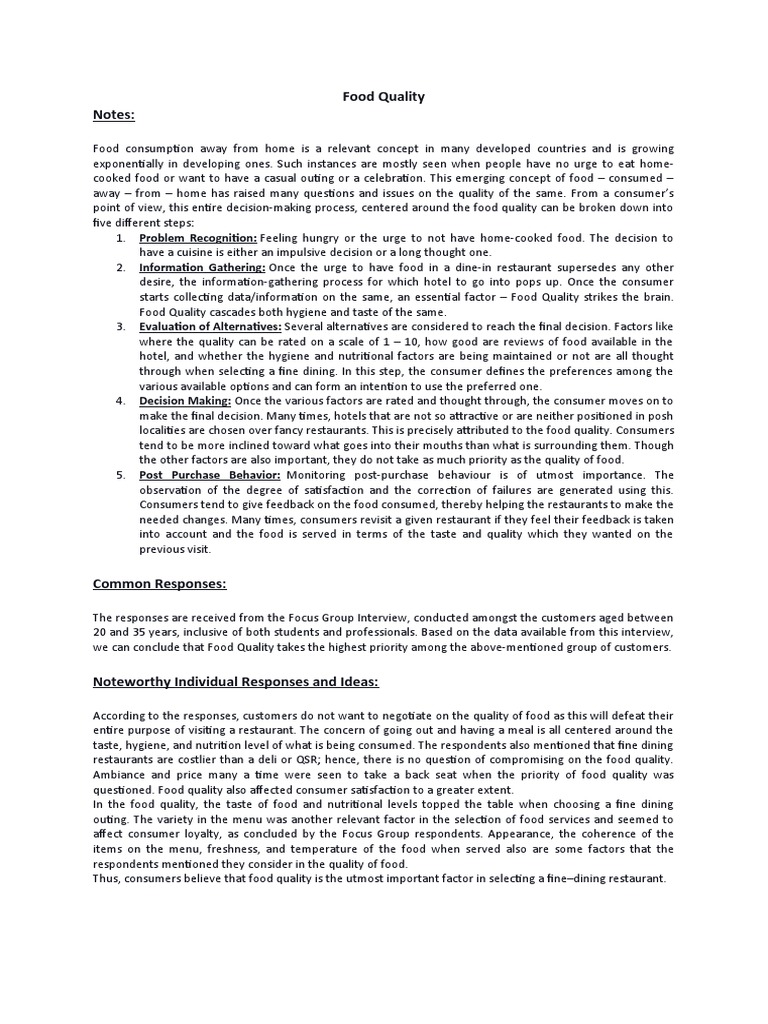 Food Quality

Notes:

Food consumption away from home is a relevant concept in many developed countries and is growing exponentially in developing ones. Such instances are mostly seen when people have no urge to eat home-cooked food or want to have a casual outing or a celebration. This emerging concept of food – consumed – away – from – home has raised many questions and issues on the quality of the same. From a consumer's point of view, this entire decision-making process, centered around the food quality can be broken down into five different steps:

1. Problem Recognition: Feeling hungry or the urge to not have home-cooked food. The decision to have a cuisine is either an impulsive decision or a long thought one.
2. Information Gathering: Once the urge to have food in a dine-in restaurant supersedes any other desire, the information-gathering process for which hotel to go into pops up. Once the consumer starts collecting data/information on the same, an essential factor – Food Quality strikes the brain. Food Quality cascades both hygiene and taste of the same.
3. Evaluation of Alternatives: Several alternatives are considered to reach the final decision. Factors like where the quality can be rated on a scale of 1 – 10, how good are reviews of food available in the hotel, and whether the hygiene and nutritional factors are being maintained or not are all thought through when selecting a fine dining. In this step, the consumer defines the preferences among the various available options and can form an intention to use the preferred one.
4. Decision Making: Once the various factors are rated and thought through, the consumer moves on to make the final decision. Many times, hotels that are not so attractive or are neither positioned in posh localities are chosen over fancy restaurants. This is precisely attributed to the food quality. Consumers tend to be more inclined toward what goes into their mouths than what is surrounding them. Though the other factors are also important, they do not take as much priority as the quality of food.
5. Post Purchase Behavior: Monitoring post-purchase behaviour is of utmost importance. The observation of the degree of satisfaction and the correction of failures are generated using this. Consumers tend to give feedback on the food consumed, thereby helping the restaurants to make the needed changes. Many times, consumers revisit a given restaurant if they feel their feedback is taken into account and the food is served in terms of the taste and quality which they wanted on the previous visit.

Common Responses:

The responses are received from the Focus Group Interview, conducted amongst the customers aged between 20 and 35 years, inclusive of both students and professionals. Based on the data available from this interview, we can conclude that Food Quality takes the highest priority among the above-mentioned group of customers.

Noteworthy Individual Responses and Ideas:

According to the responses, customers do not want to negotiate on the quality of food as this will defeat their entire purpose of visiting a restaurant. The concern of going out and having a meal is all centered around the taste, hygiene, and nutrition level of what is being consumed. The respondents also mentioned that fine dining restaurants are costlier than a deli or QSR; hence, there is no question of compromising on the food quality. Ambiance and price many a time were seen to take a back seat when the priority of food quality was questioned. Food quality also affected consumer satisfaction to a greater extent.
In the food quality, the taste of food and nutritional levels topped the table when choosing a fine dining outing. The variety in the menu was another relevant factor in the selection of food services and seemed to affect consumer loyalty, as concluded by the Focus Group respondents. Appearance, the coherence of the items on the menu, freshness, and temperature of the food when served also are some factors that the respondents mentioned they consider in the quality of food.
Thus, consumers believe that food quality is the utmost important factor in selecting a fine–dining restaurant.